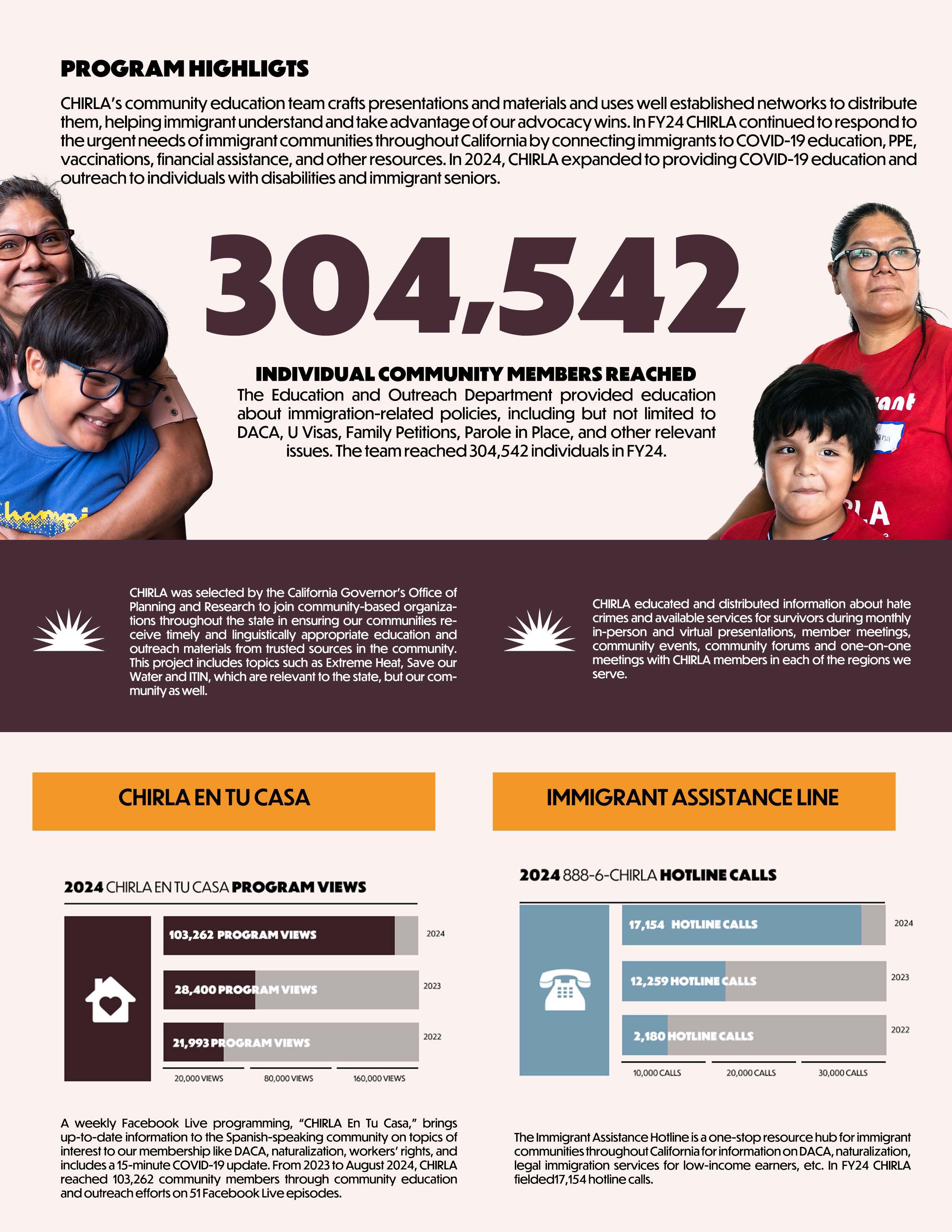 PROGRAM HIGHLIGTS

CHIRLA's community education team crafts presentations and materials and uses well established networks to distribute them, helping immigrant understand and take advantage of our advocacy wins. In FY24 CHIRLA continued to respond to the urgent needs of immigrant communities throughout California by connecting immigrants to COVID-19 education, PPE, vaccinations, financial assistance, and other resources. In 2024, CHIRLA expanded to providing COVID-19 education and outreach to individuals with disabilities and immigrant seniors.

304,542

INDIVIDUAL COMMUNITY MEMBERS REACHED
The Education and Outreach Department provided education about immigration-related policies, including but not limited to DACA, U Visas, Family Petitions, Parole in Place, and other relevant issues. The team reached 304,542 individuals in FY24.

CHIRLA was selected by the California Governor's Office of Planning and Research to join community-based organizations throughout the state in ensuring our communities receive timely and linguistically appropriate education and outreach materials from trusted sources in the community. This project includes topics such as Extreme Heat, Save our Water and ITIN, which are relevant to the state, but our community as well.

CHIRLA educated and distributed information about hate crimes and available services for survivors during monthly in-person and virtual presentations, member meetings, community events, community forums and one-on-one meetings with CHIRLA members in each of the regions we serve.

CHIRLA EN TU CASA

2024 CHIRLA EN TU CASA PROGRAM VIEWS

103,262 PROGRAM VIEWS 2024
28,400 PROGRAM VIEWS 2023
21,993 PROGRAM VIEWS 2022
20,000 VIEWS 80,000 VIEWS 160,000 VIEWS

A weekly Facebook Live programming, "CHIRLA En Tu Casa," brings up-to-date information to the Spanish-speaking community on topics of interest to our membership like DACA, naturalization, workers' rights, and includes a 15-minute COVID-19 update. From 2023 to August 2024, CHIRLA reached 103,262 community members through community education and outreach efforts on 51 Facebook Live episodes.

IMMIGRANT ASSISTANCE LINE

2024 888-6-CHIRLA HOTLINE CALLS

17,154 HOTLINE CALLS 2024
12,259 HOTLINE CALLS 2023
2,180 HOTLINE CALLS 2022
10,000 CALLS 20,000 CALLS 30,000 CALLS

The Immigrant Assistance Hotline is a one-stop resource hub for immigrant communities throughout California for information on DACA, naturalization, legal immigration services for low-income earners, etc. In FY24 CHIRLA fielded17,154 hotline calls.